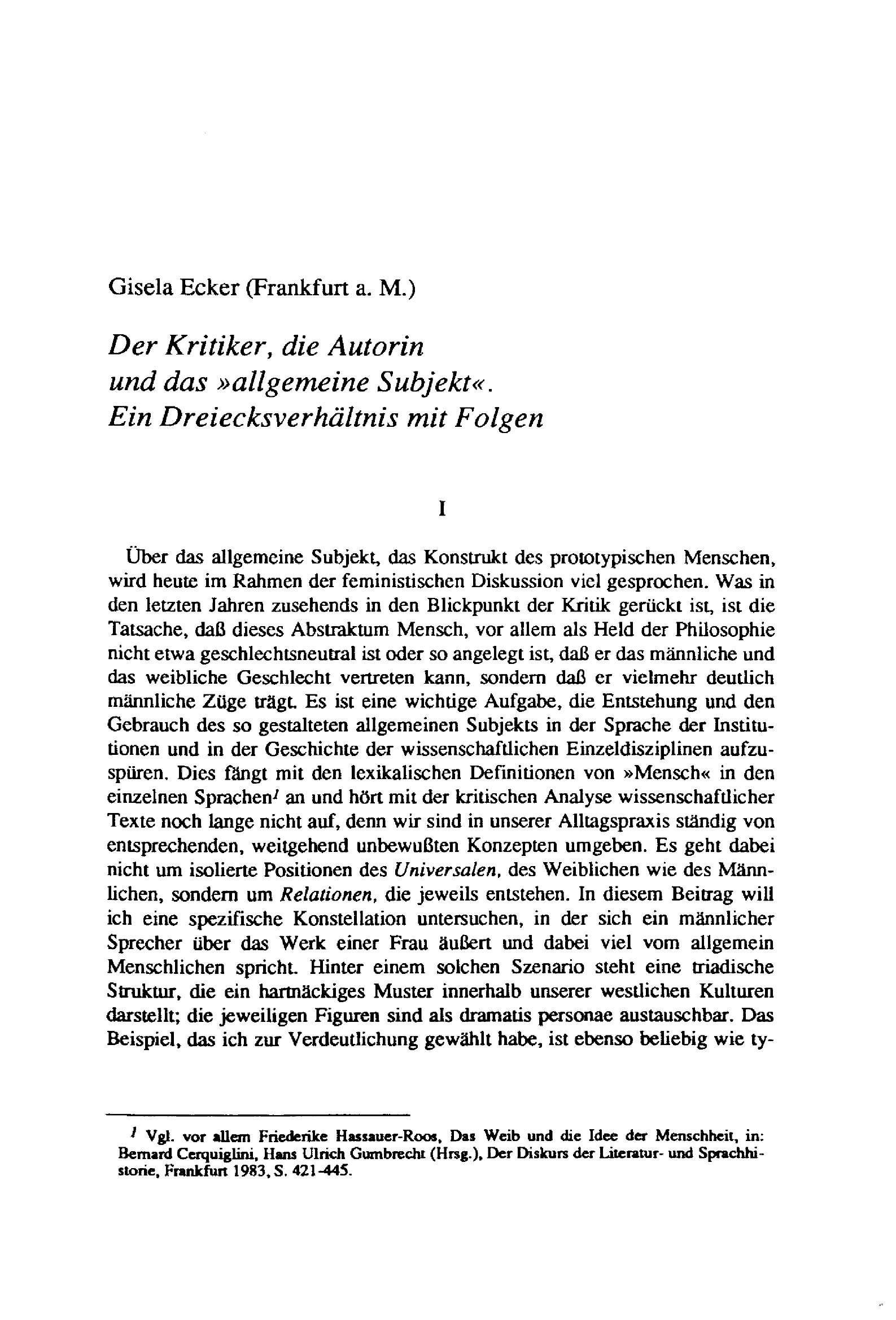 Gisela Ecker (Frankfurt a. M.)

Der Kritiker, die Autorin und das »allgemeine Subjekt«. Ein Dreiecksverhältnis mit Folgen

I

Über das allgemeine Subjekt, das Konstrukt des prototypischen Menschen, wird heute im Rahmen der feministischen Diskussion viel gesprochen. Was in den letzten Jahren zusehends in den Blickpunkt der Kritik gerückt ist, ist die Tatsache, daß dieses Abstraktum Mensch, vor allem als Held der Philosophie nicht etwa geschlechtsneutral ist oder so angelegt ist, daß er das männliche und das weibliche Geschlecht vertreten kann, sondern daß er vielmehr deutlich männliche Züge trägt. Es ist eine wichtige Aufgabe, die Entstehung und den Gebrauch des so gestalteten allgemeinen Subjekts in der Sprache der Institutionen und in der Geschichte der wissenschaftlichen Einzeldisziplinen aufzuspüren. Dies fängt mit den lexikalischen Definitionen von »Mensch« in den einzelnen Sprachen$^1$ an und hört mit der kritischen Analyse wissenschaftlicher Texte noch lange nicht auf, denn wir sind in unserer Alltagspraxis ständig von entsprechenden, weitgehend unbewußten Konzepten umgeben. Es geht dabei nicht um isolierte Positionen des Universalen, des Weiblichen wie des Männlichen, sondern um Relationen, die jeweils entstehen. In diesem Beitrag will ich eine spezifische Konstellation untersuchen, in der sich ein männlicher Sprecher über das Werk einer Frau äußert und dabei viel vom allgemein Menschlichen spricht. Hinter einem solchen Szenario steht eine triadische Struktur, die ein hartnäckiges Muster innerhalb unserer westlichen Kulturen darstellt; die jeweiligen Figuren sind als dramatis personae austauschbar. Das Beispiel, das ich zur Verdeutlichung gewählt habe, ist ebenso beliebig wie ty-

$^1$ Vgl. vor allem Friederike Hassauer-Roos, Das Weib und die Idee der Menschheit, in: Bernard Cerquiglini, Hans Ulrich Gumbrecht (Hrsg.), Der Diskurs der Literatur- und Sprachhistorie, Frankfurt 1983, S. 421-445.